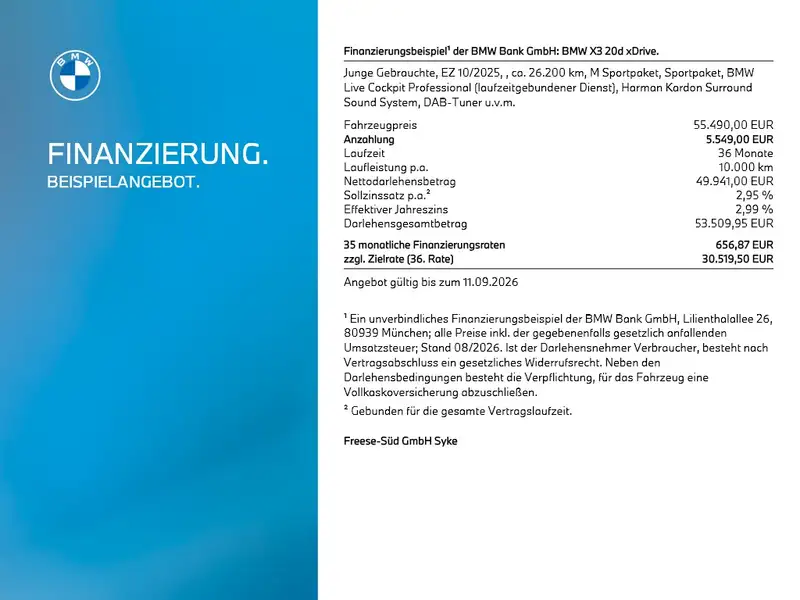 BMW

FINANZIERUNG.
BEISPIELANGEBOT.

Finanzierungsbeispiel¹ der BMW Bank GmbH: BMW X3 20d xDrive.

Junge Gebrauchte, EZ 10/2025, , ca. 26.200 km, M Sportpaket, Sportpaket, BMW Live Cockpit Professional (laufzeitgebundener Dienst), Harman Kardon Surround Sound System, DAB-Tuner u.v.m.

| | |
|---|---|
| Fahrzeugpreis | 55.490,00 EUR |
| Anzahlung | 5.549,00 EUR |
| Laufzeit | 36 Monate |
| Laufleistung p.a. | 10.000 km |
| Nettodarlehensbetrag | 49.941,00 EUR |
| Sollzinssatz p.a.² | 2,95 % |
| Effektiver Jahreszins | 2,99 % |
| Darlehensgesamtbetrag | 53.509,95 EUR |
| 35 monatliche Finanzierungsraten | 656,87 EUR |
| zzgl. Zielrate (36. Rate) | 30.519,50 EUR |

Angebot gültig bis zum 11.09.2026

¹ Ein unverbindliches Finanzierungsbeispiel der BMW Bank GmbH, Lilienthalallee 26, 80939 München; alle Preise inkl. der gegebenenfalls gesetzlich anfallenden Umsatzsteuer; Stand 08/2026. Ist der Darlehensnehmer Verbraucher, besteht nach Vertragsabschluss ein gesetzliches Widerrufsrecht. Neben den Darlehensbedingungen besteht die Verpflichtung, für das Fahrzeug eine Vollkaskoversicherung abzuschließen.
² Gebunden für die gesamte Vertragslaufzeit.

Freese-Süd GmbH Syke